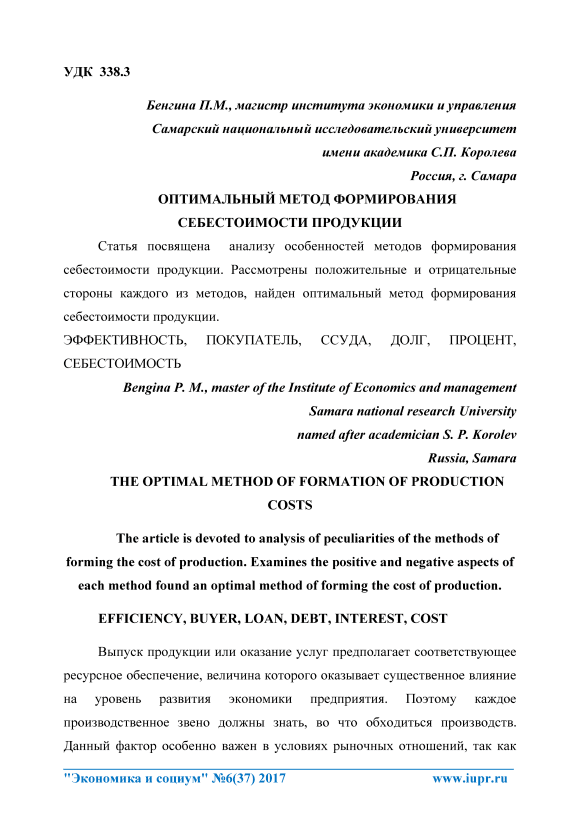 УДК 338.3

Бенгина П.М., магистр института экономики и управления
Самарский национальный исследовательский университет
имени академика С.П. Королева
Россия, г. Самара

ОПТИМАЛЬНЫЙ МЕТОД ФОРМИРОВАНИЯ СЕБЕСТОИМОСТИ ПРОДУКЦИИ

Статья посвящена анализу особенностей методов формирования себестоимости продукции. Рассмотрены положительные и отрицательные стороны каждого из методов, найден оптимальный метод формирования себестоимости продукции.

ЭФФЕКТИВНОСТЬ, ПОКУПАТЕЛЬ, ССУДА, ДОЛГ, ПРОЦЕНТ, СЕБЕСТОИМОСТЬ

Bengina P. M., master of the Institute of Economics and management
Samara national research University
named after academician S. P. Korolev
Russia, Samara

THE OPTIMAL METHOD OF FORMATION OF PRODUCTION COSTS

The article is devoted to analysis of peculiarities of the methods of forming the cost of production. Examines the positive and negative aspects of each method found an optimal method of forming the cost of production.

EFFICIENCY, BUYER, LOAN, DEBT, INTEREST, COST

Выпуск продукции или оказание услуг предполагает соответствующее ресурсное обеспечение, величина которого оказывает существенное влияние на уровень развития экономики предприятия. Поэтому каждое производственное звено должны знать, во что обходиться производств. Данный фактор особенно важен в условиях рыночных отношений, так как

"Экономика и социум" №6(37) 2017 www.iupr.ru